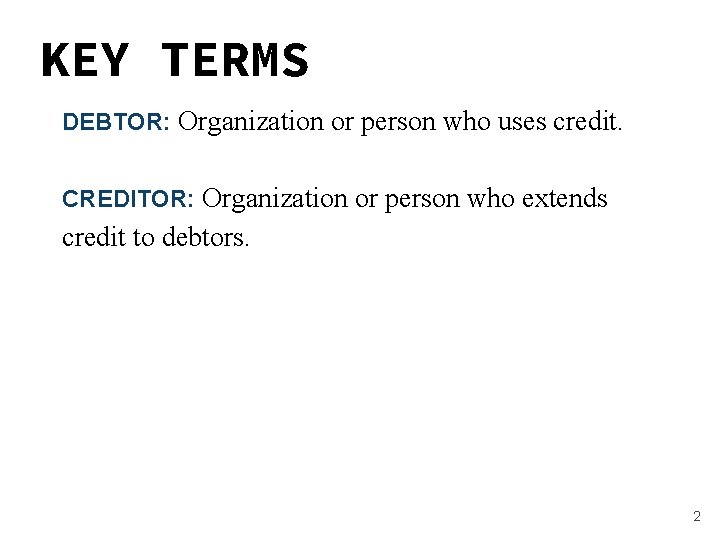 KEY TERMS

DEBTOR: Organization or person who uses credit.

CREDITOR: Organization or person who extends credit to debtors.

2